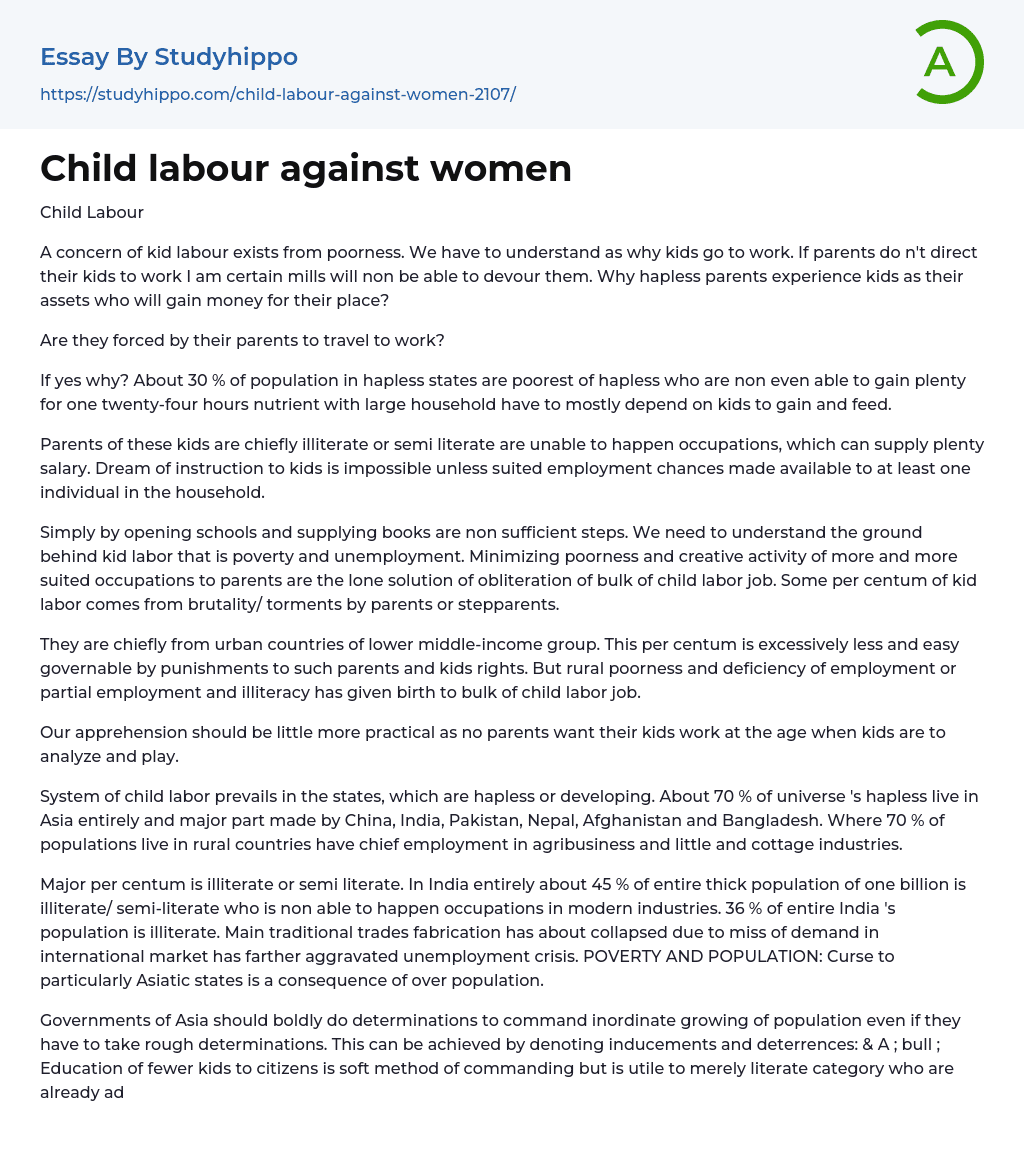 Essay By Studyhippo
https://studyhippo.com/child-labour-against-women-2107/

A

Child labour against women

Child Labour

A concern of kid labour exists from poorness. We have to understand as why kids go to work. If parents do n't direct their kids to work I am certain mills will non be able to devour them. Why hapless parents experience kids as their assets who will gain money for their place?

Are they forced by their parents to travel to work?

If yes why? About 30 % of population in hapless states are poorest of hapless who are non even able to gain plenty for one twenty-four hours nutrient with large household have to mostly depend on kids to gain and feed.

Parents of these kids are chiefly illiterate or semi literate are unable to happen occupations, which can supply plenty salary. Dream of instruction to kids is impossible unless suited employment chances made available to at least one individual in the household.

Simply by opening schools and supplying books are non sufficient steps. We need to understand the ground behind kid labor that is poverty and unemployment. Minimizing poorness and creative activity of more and more suited occupations to parents are the lone solution of obliteration of bulk of child labor job. Some per centum of kid labor comes from brutality/ torments by parents or stepparents.

They are chiefly from urban countries of lower middle-income group. This per centum is excessively less and easy governable by punishments to such parents and kids rights. But rural poorness and deficiency of employment or partial employment and illiteracy has given birth to bulk of child labor job.

Our apprehension should be little more practical as no parents want their kids work at the age when kids are to analyze and play.

System of child labor prevails in the states, which are hapless or developing. About 70 % of universe 's hapless live in Asia entirely and major part made by China, India, Pakistan, Nepal, Afghanistan and Bangladesh. Where 70 % of populations live in rural countries have chief employment in agribusiness and little and cottage industries.

Major per centum is illiterate or semi literate. In India entirely about 45 % of entire thick population of one billion is illiterate/ semi-literate who is non able to happen occupations in modern industries. 36 % of entire India 's population is illiterate. Main traditional trades fabrication has about collapsed due to miss of demand in international market has farther aggravated unemployment crisis. POVERTY AND POPULATION: Curse to particularly Asiatic states is a consequence of over population.

Governments of Asia should boldly do determinations to command inordinate growing of population even if they have to take rough determinations. This can be achieved by denoting inducements and deterrences: & A ; bull ; Education of fewer kids to citizens is soft method of commanding but is utile to merely literate category who are already ad